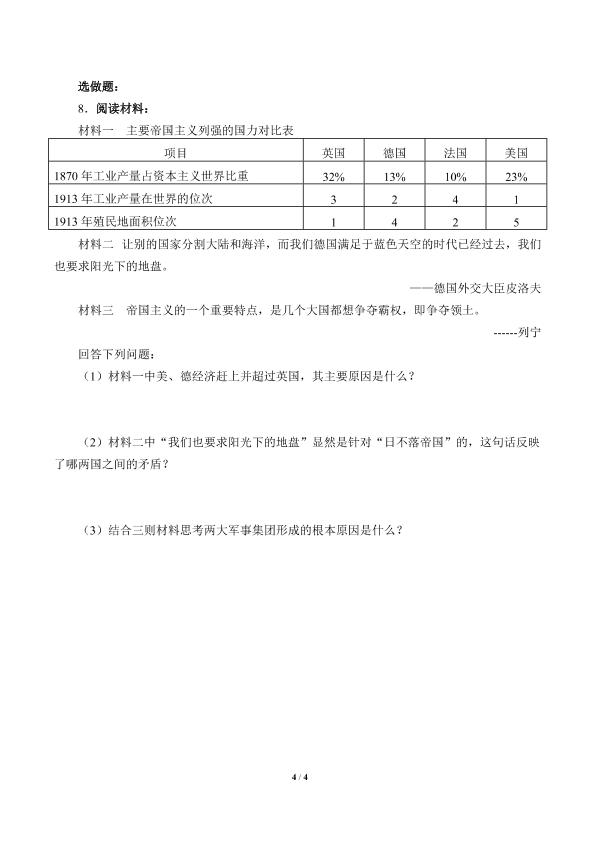 选做题：

8．阅读材料：

材料一 主要帝国主义列强的国力对比表

| 项目 | 英国 | 德国 | 法国 | 美国 |
|---|---|---|---|---|
| 1870年工业产量占资本主义世界比重 | 32% | 13% | 10% | 23% |
| 1913年工业产量在世界的位次 | 3 | 2 | 4 | 1 |
| 1913年殖民地面积位次 | 1 | 4 | 2 | 5 |

材料二 让别的国家分割大陆和海洋，而我们德国满足于蓝色天空的时代已经过去，我们也要求阳光下的地盘。

——德国外交大臣皮洛夫

材料三 帝国主义的一个重要特点，是几个大国都想争夺霸权，即争夺领土。

------列宁

回答下列问题：

（1）材料一中美、德经济赶上并超过英国，其主要原因是什么？

（2）材料二中“我们也要求阳光下的地盘”显然是针对“日不落帝国”的，这句话反映了哪两国之间的矛盾？

（3）结合三则材料思考两大军事集团形成的根本原因是什么？

4 / 4